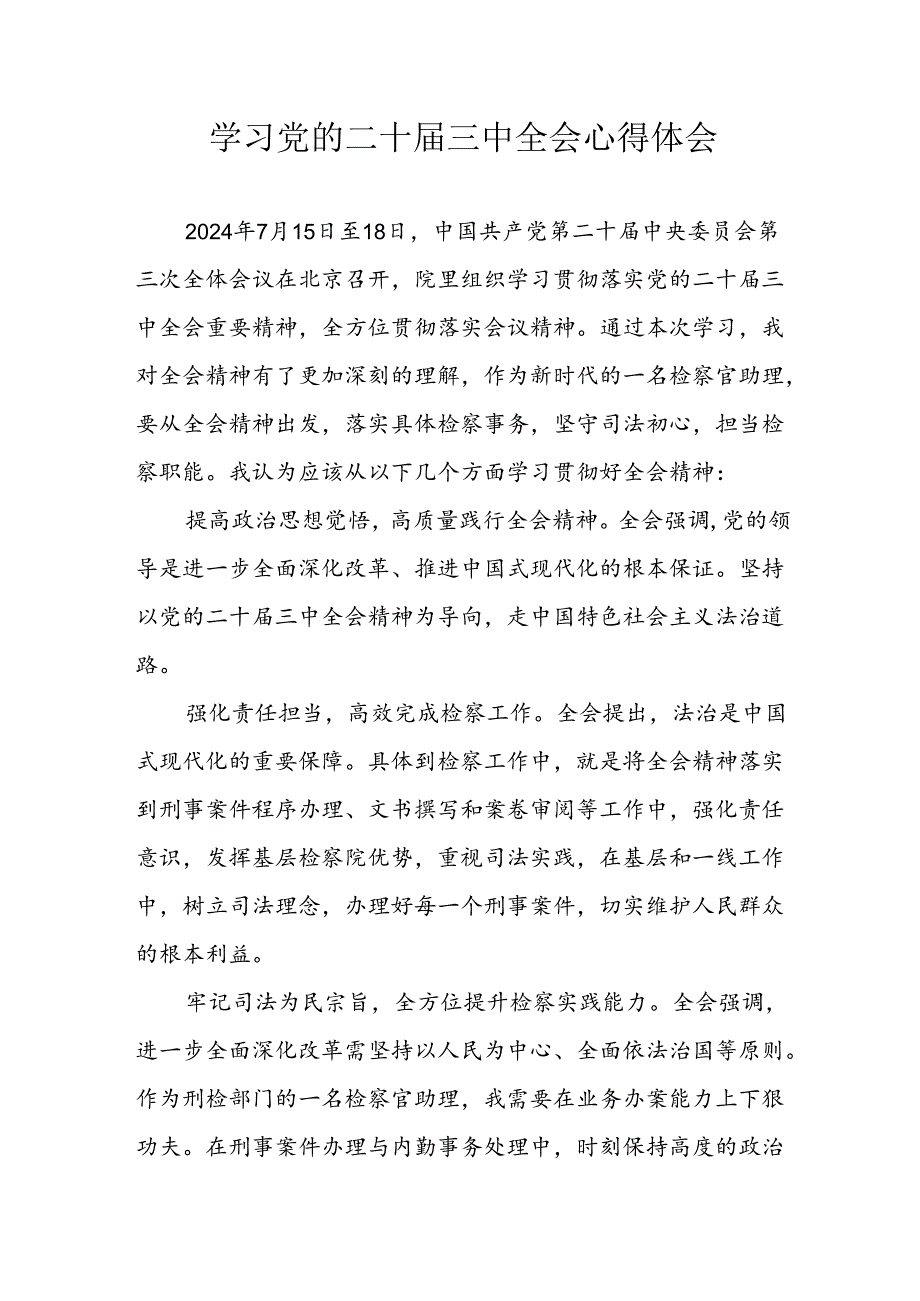 学习党的二十届三中全会心得体会

2024年7月15日至18日，中国共产党第二十届中央委员会第三次全体会议在北京召开，院里组织学习贯彻落实党的二十届三中全会重要精神，全方位贯彻落实会议精神。通过本次学习，我对全会精神有了更加深刻的理解，作为新时代的一名检察官助理，要从全会精神出发，落实具体检察事务，坚守司法初心，担当检察职能。我认为应该从以下几个方面学习贯彻好全会精神：

提高政治思想觉悟，高质量践行全会精神。全会强调，党的领导是进一步全面深化改革、推进中国式现代化的根本保证。坚持以党的二十届三中全会精神为导向，走中国特色社会主义法治道路。

强化责任担当，高效完成检察工作。全会提出，法治是中国式现代化的重要保障。具体到检察工作中，就是将全会精神落实到刑事案件程序办理、文书撰写和案卷审阅等工作中，强化责任意识，发挥基层检察院优势，重视司法实践，在基层和一线工作中，树立司法理念，办理好每一个刑事案件，切实维护人民群众的根本利益。

牢记司法为民宗旨，全方位提升检察实践能力。全会强调，进一步全面深化改革需坚持以人民为中心、全面依法治国等原则。作为刑检部门的一名检察官助理，我需要在业务办案能力上下狠功夫。在刑事案件办理与内勤事务处理中，时刻保持高度的政治